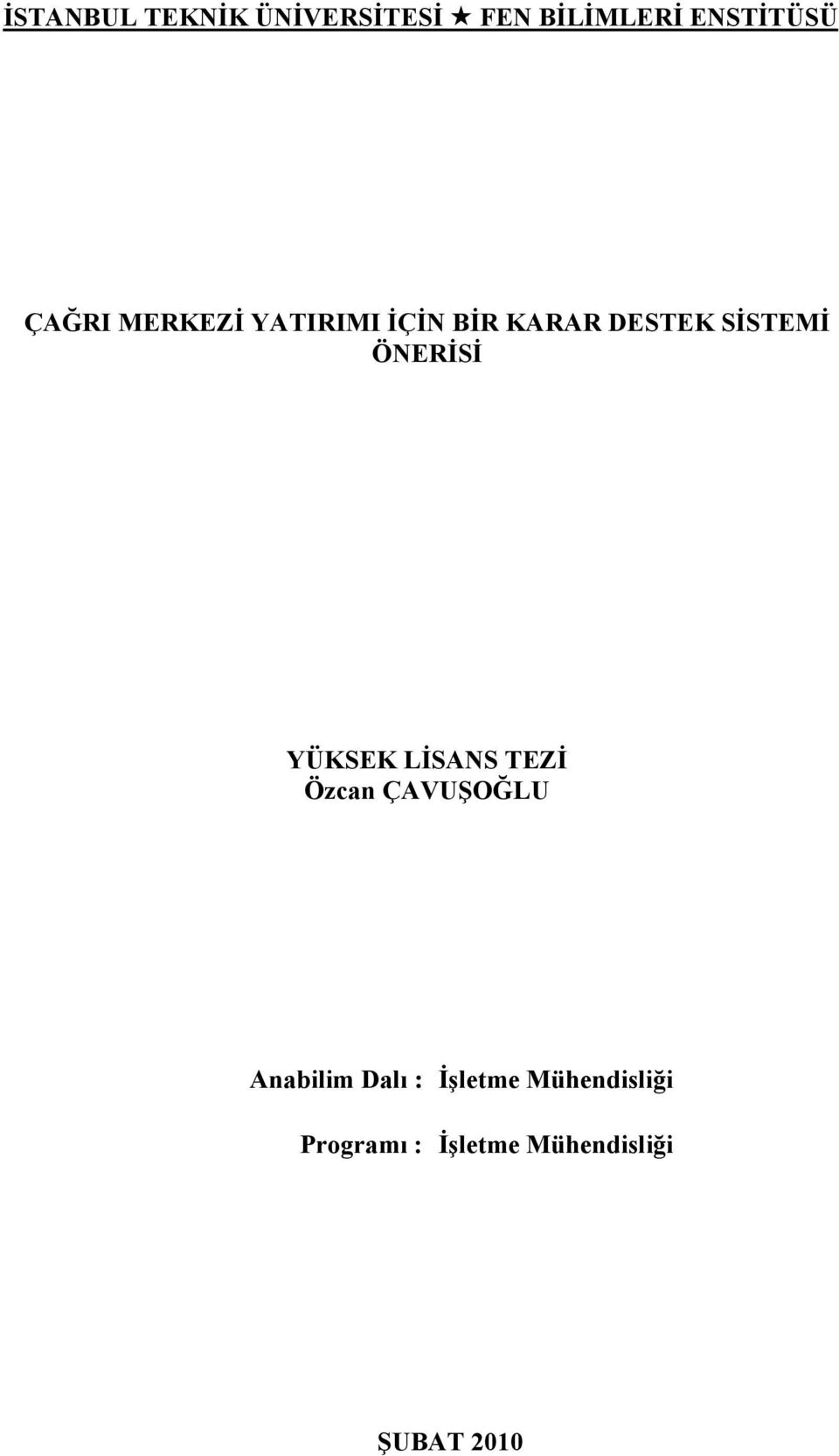 İSTANBUL TEKNİK ÜNİVERSİTESİ ★ FEN BİLİMLERİ ENSTİTÜSÜ

ÇAĞRI MERKEZİ YATIRIMI İÇİN BİR KARAR DESTEK SİSTEMİ ÖNERİSİ

YÜKSEK LİSANS TEZİ
Özcan ÇAVUŞOĞLU

Anabilim Dalı : İşletme Mühendisliği

Programı : İşletme Mühendisliği

ŞUBAT 2010